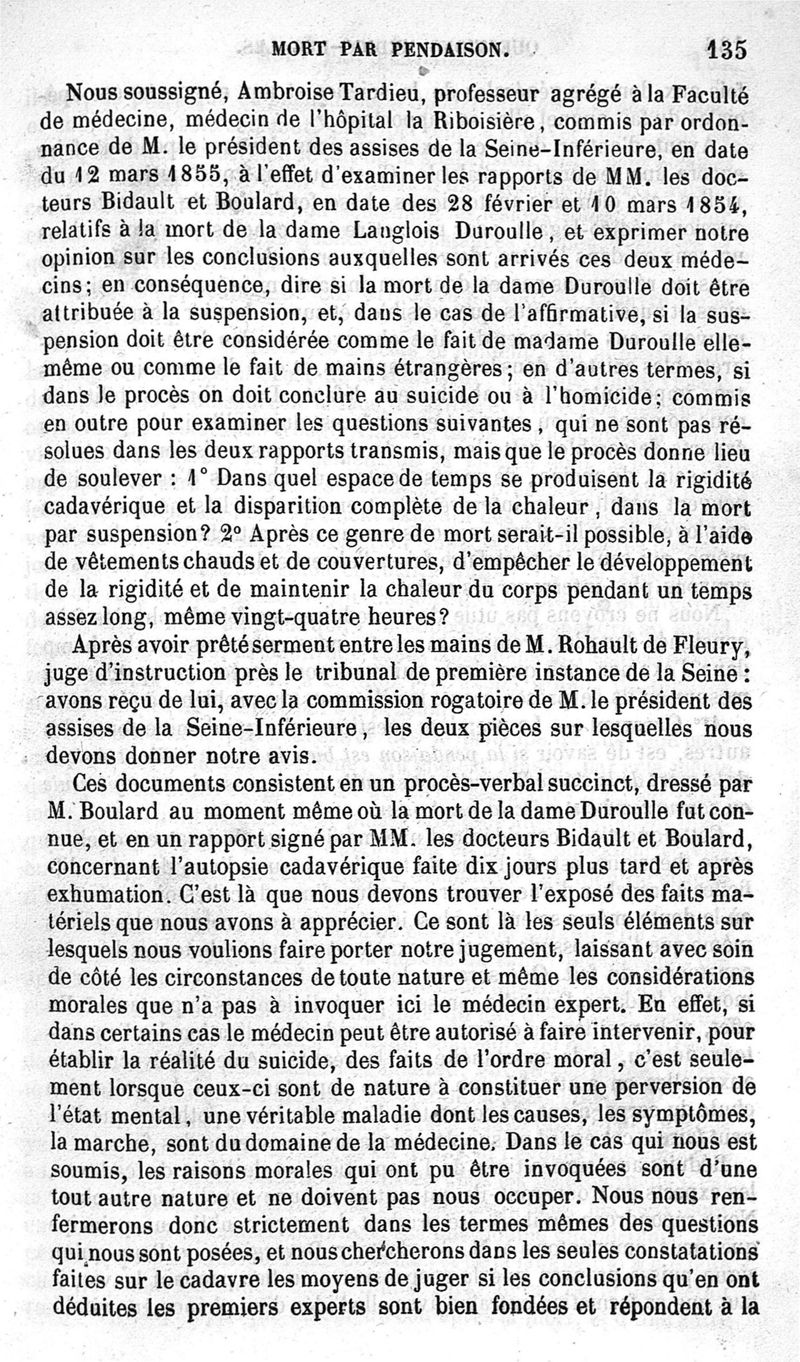 MORT PAR PENDAISON. 135

Nous soussigné, Ambroise Tardieu, professeur agrégé à la Faculté de médecine, médecin de l'hôpital la Riboisière, commis par ordonnance de M. le président des assises de la Seine-Inférieure, en date du 12 mars 1855, à l'effet d'examiner les rapports de MM. les docteurs Bidault et Boulard, en date des 28 février et 10 mars 1854, relatifs à la mort de la dame Langlois Duroulle, et exprimer notre opinion sur les conclusions auxquelles sont arrivés ces deux médecins; en conséquence, dire si la mort de la dame Duroulle doit être attribuée à la suspension, et, dans le cas de l'affirmative, si la suspension doit être considérée comme le fait de madame Duroulle elle-même ou comme le fait de mains étrangères; en d'autres termes, si dans le procès on doit conclure au suicide ou à l'homicide; commis en outre pour examiner les questions suivantes, qui ne sont pas résolues dans les deux rapports transmis, mais que le procès donne lieu de soulever : 1° Dans quel espace de temps se produisent la rigidité cadavérique et la disparition complète de la chaleur, dans la mort par suspension? 2° Après ce genre de mort serait-il possible, à l'aide de vêtements chauds et de couvertures, d'empêcher le développement de la rigidité et de maintenir la chaleur du corps pendant un temps assez long, même vingt-quatre heures?

Après avoir prêté serment entre les mains de M. Rohault de Fleury, juge d'instruction près le tribunal de première instance de la Seine : avons reçu de lui, avec la commission rogatoire de M. le président des assises de la Seine-Inférieure, les deux pièces sur lesquelles nous devons donner notre avis.

Ces documents consistent en un procès-verbal succinct, dressé par M. Boulard au moment même où la mort de la dame Duroulle fut connue, et en un rapport signé par MM. les docteurs Bidault et Boulard, concernant l'autopsie cadavérique faite dix jours plus tard et après exhumation. C'est là que nous devons trouver l'exposé des faits matériels que nous avons à apprécier. Ce sont là les seuls éléments sur lesquels nous voulions faire porter notre jugement, laissant avec soin de côté les circonstances de toute nature et même les considérations morales que n'a pas à invoquer ici le médecin expert. En effet, si dans certains cas le médecin peut être autorisé à faire intervenir, pour établir la réalité du suicide, des faits de l'ordre moral, c'est seulement lorsque ceux-ci sont de nature à constituer une perversion de l'état mental, une véritable maladie dont les causes, les symptômes, la marche, sont du domaine de la médecine. Dans le cas qui nous est soumis, les raisons morales qui ont pu être invoquées sont d'une tout autre nature et ne doivent pas nous occuper. Nous nous renfermerons donc strictement dans les termes mêmes des questions qui nous sont posées, et nous chercherons dans les seules constatations faites sur le cadavre les moyens de juger si les conclusions qu'en ont déduites les premiers experts sont bien fondées et répondent à la